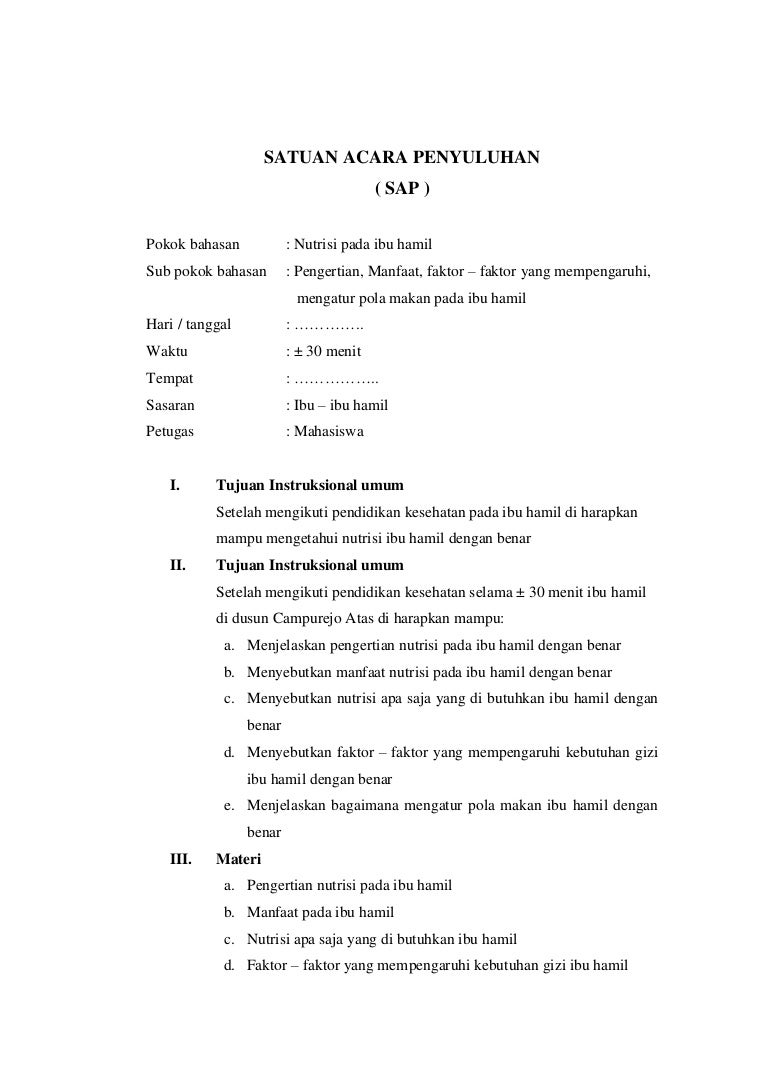 SATUAN ACARA PENYULUHAN
( SAP )

Pokok bahasan : Nutrisi pada ibu hamil
Sub pokok bahasan : Pengertian, Manfaat, faktor – faktor yang mempengaruhi, mengatur pola makan pada ibu hamil
Hari / tanggal : …………..
Waktu : ± 30 menit
Tempat : ……………..
Sasaran : Ibu – ibu hamil
Petugas : Mahasiswa

I. Tujuan Instruksional umum
Setelah mengikuti pendidikan kesehatan pada ibu hamil di harapkan mampu mengetahui nutrisi ibu hamil dengan benar

II. Tujuan Instruksional umum
Setelah mengikuti pendidikan kesehatan selama ± 30 menit ibu hamil di dusun Campurejo Atas di harapkan mampu:
a. Menjelaskan pengertian nutrisi pada ibu hamil dengan benar
b. Menyebutkan manfaat nutrisi pada ibu hamil dengan benar
c. Menyebutkan nutrisi apa saja yang di butuhkan ibu hamil dengan benar
d. Menyebutkan faktor – faktor yang mempengaruhi kebutuhan gizi ibu hamil dengan benar
e. Menjelaskan bagaimana mengatur pola makan ibu hamil dengan benar

III. Materi
a. Pengertian nutrisi pada ibu hamil
b. Manfaat pada ibu hamil
c. Nutrisi apa saja yang di butuhkan ibu hamil
d. Faktor – faktor yang mempengaruhi kebutuhan gizi ibu hamil